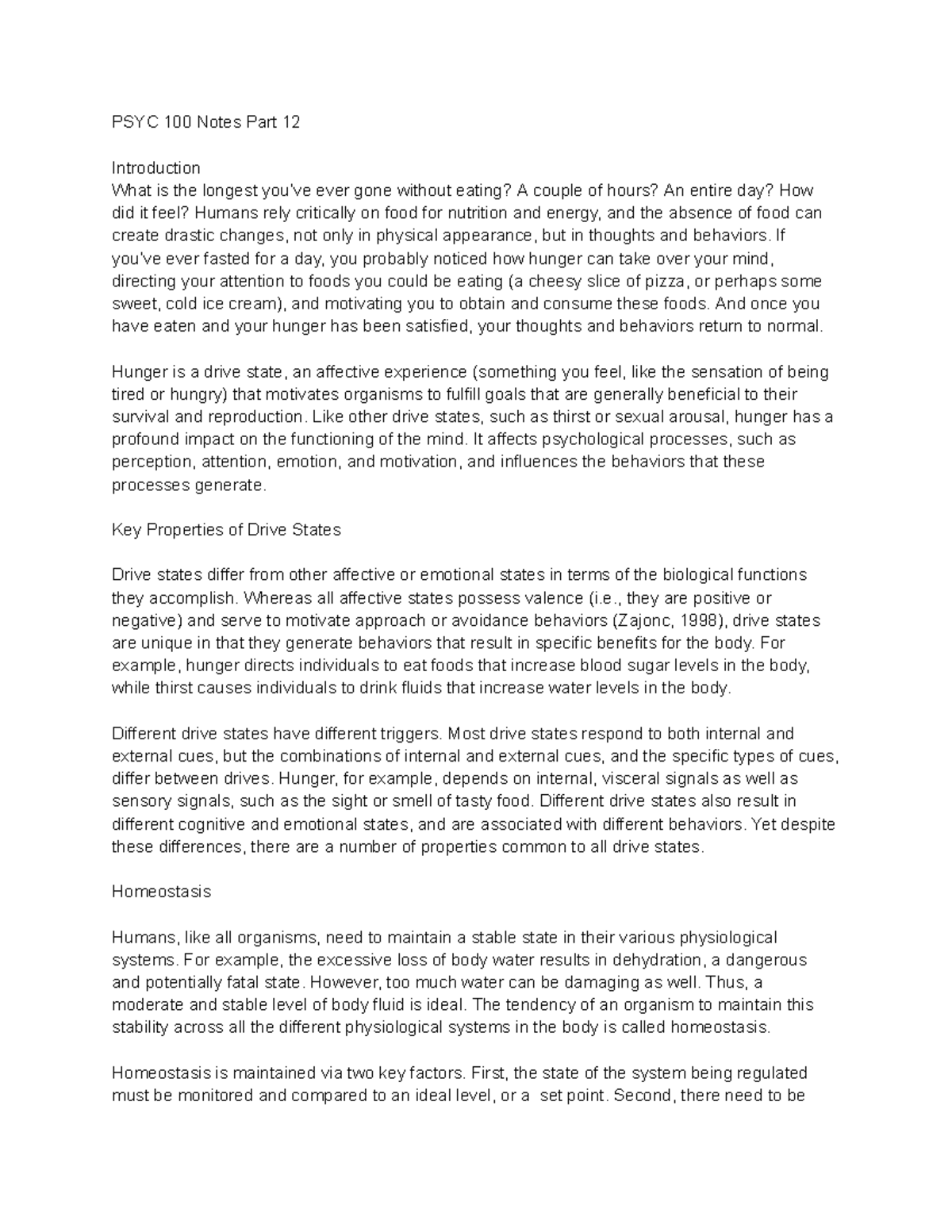 PSYC 100 Notes Part 12

Introduction
What is the longest you've ever gone without eating? A couple of hours? An entire day? How did it feel? Humans rely critically on food for nutrition and energy, and the absence of food can create drastic changes, not only in physical appearance, but in thoughts and behaviors. If you've ever fasted for a day, you probably noticed how hunger can take over your mind, directing your attention to foods you could be eating (a cheesy slice of pizza, or perhaps some sweet, cold ice cream), and motivating you to obtain and consume these foods. And once you have eaten and your hunger has been satisfied, your thoughts and behaviors return to normal.

Hunger is a drive state, an affective experience (something you feel, like the sensation of being tired or hungry) that motivates organisms to fulfill goals that are generally beneficial to their survival and reproduction. Like other drive states, such as thirst or sexual arousal, hunger has a profound impact on the functioning of the mind. It affects psychological processes, such as perception, attention, emotion, and motivation, and influences the behaviors that these processes generate.

Key Properties of Drive States

Drive states differ from other affective or emotional states in terms of the biological functions they accomplish. Whereas all affective states possess valence (i.e., they are positive or negative) and serve to motivate approach or avoidance behaviors (Zajonc, 1998), drive states are unique in that they generate behaviors that result in specific benefits for the body. For example, hunger directs individuals to eat foods that increase blood sugar levels in the body, while thirst causes individuals to drink fluids that increase water levels in the body.

Different drive states have different triggers. Most drive states respond to both internal and external cues, but the combinations of internal and external cues, and the specific types of cues, differ between drives. Hunger, for example, depends on internal, visceral signals as well as sensory signals, such as the sight or smell of tasty food. Different drive states also result in different cognitive and emotional states, and are associated with different behaviors. Yet despite these differences, there are a number of properties common to all drive states.

Homeostasis

Humans, like all organisms, need to maintain a stable state in their various physiological systems. For example, the excessive loss of body water results in dehydration, a dangerous and potentially fatal state. However, too much water can be damaging as well. Thus, a moderate and stable level of body fluid is ideal. The tendency of an organism to maintain this stability across all the different physiological systems in the body is called homeostasis.

Homeostasis is maintained via two key factors. First, the state of the system being regulated must be monitored and compared to an ideal level, or a set point. Second, there need to be